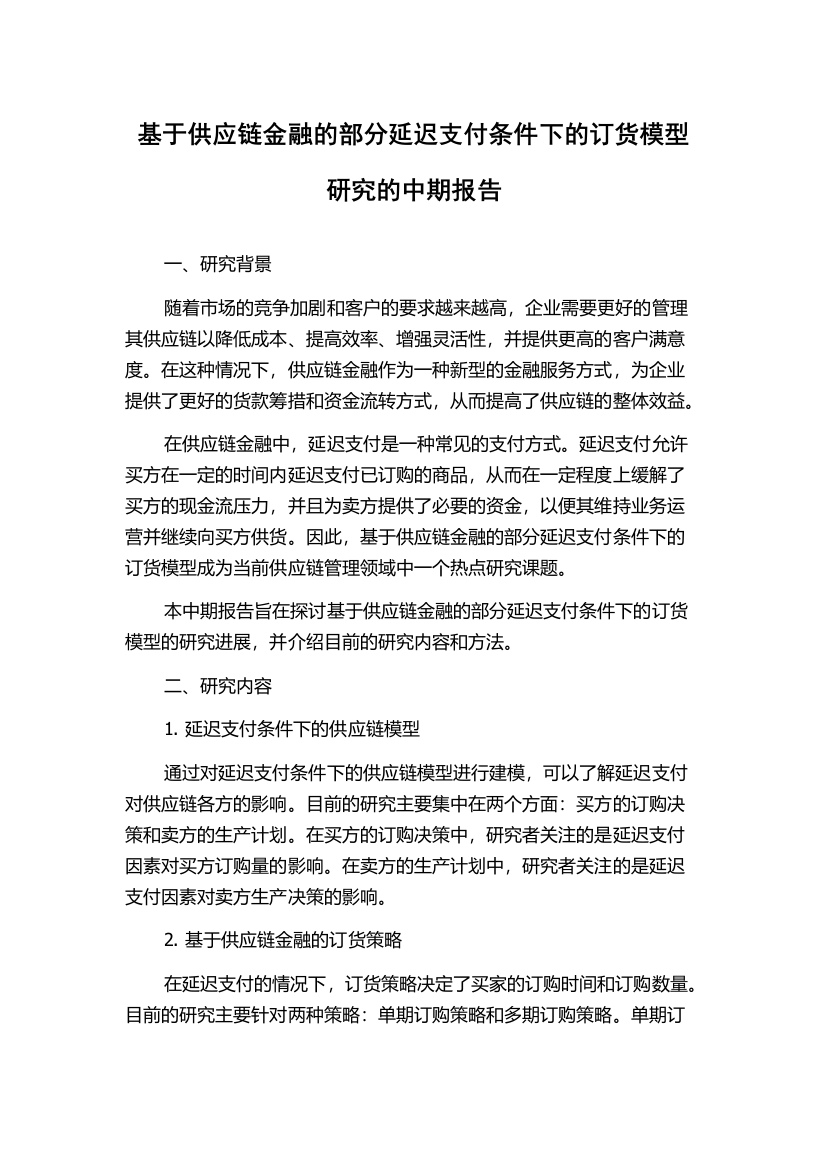 基于供应链金融的部分延迟支付条件下的订货模型研究的中期报告

一、研究背景

随着市场的竞争加剧和客户的要求越来越高，企业需要更好的管理其供应链以降低成本、提高效率、增强灵活性，并提供更高的客户满意度。在这种情况下，供应链金融作为一种新型的金融服务方式，为企业提供了更好的货款筹措和资金流转方式，从而提高了供应链的整体效益。

在供应链金融中，延迟支付是一种常见的支付方式。延迟支付允许买方在一定的时间内延迟支付已订购的商品，从而在一定程度上缓解了买方的现金流压力，并且为卖方提供了必要的资金，以便其维持业务运营并继续向买方供货。因此，基于供应链金融的部分延迟支付条件下的订货模型成为当前供应链管理领域中一个热点研究课题。

本中期报告旨在探讨基于供应链金融的部分延迟支付条件下的订货模型的研究进展，并介绍目前的研究内容和方法。

二、研究内容

1. 延迟支付条件下的供应链模型

通过对延迟支付条件下的供应链模型进行建模，可以了解延迟支付对供应链各方的影响。目前的研究主要集中在两个方面：买方的订购决策和卖方的生产计划。在买方的订购决策中，研究者关注的是延迟支付因素对买方订购量的影响。在卖方的生产计划中，研究者关注的是延迟支付因素对卖方生产决策的影响。

2. 基于供应链金融的订货策略

在延迟支付的情况下，订货策略决定了买家的订购时间和订购数量。目前的研究主要针对两种策略：单期订购策略和多期订购策略。单期订